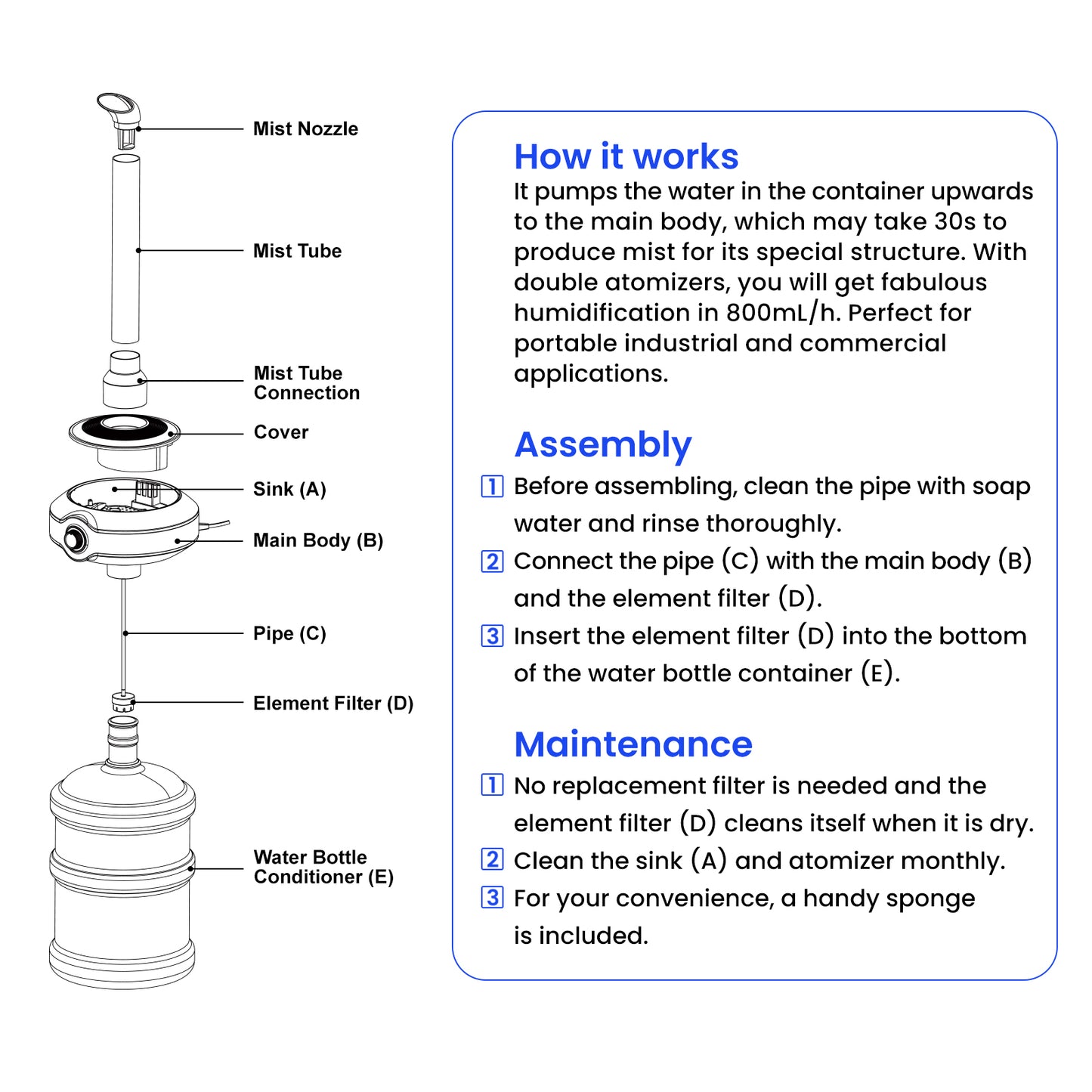 Mist Nozzle

Mist Tube

Mist Tube Connection

Cover

Sink (A)

Main Body (B)

Pipe (C)

Element Filter (D)

Water Bottle Conditioner (E)

How it works

It pumps the water in the container upwards to the main body, which may take 30s to produce mist for its special structure. With double atomizers, you will get fabulous humidification in 800mL/h. Perfect for portable industrial and commercial applications.

Assembly

1 Before assembling, clean the pipe with soap water and rinse thoroughly.

2 Connect the pipe (C) with the main body (B) and the element filter (D).

3 Insert the element filter (D) into the bottom of the water bottle container (E).

Maintenance

1 No replacement filter is needed and the element filter (D) cleans itself when it is dry.

2 Clean the sink (A) and atomizer monthly.

3 For your convenience, a handy sponge is included.